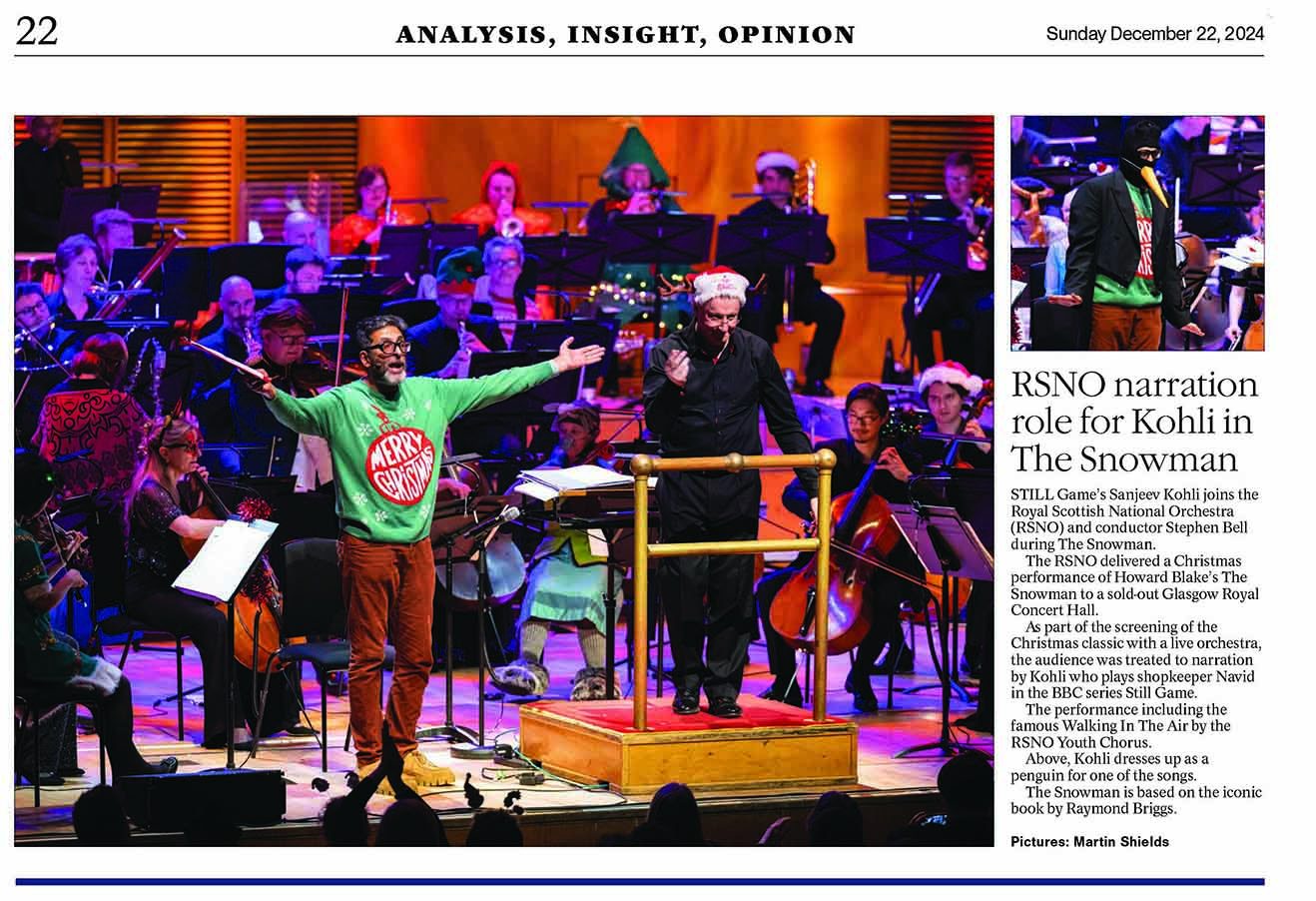 22

ANALYSIS, INSIGHT, OPINION

Sunday December 22, 2024

MERRY CHRISTMAS

RSNO narration role for Kohli in The Snowman

STILL Game's Sanjeev Kohli joins the Royal Scottish National Orchestra (RSNO) and conductor Stephen Bell during The Snowman.

The RSNO delivered a Christmas performance of Howard Blake's The Snowman to a sold-out Glasgow Royal Concert Hall.

As part of the screening of the Christmas classic with a live orchestra, the audience was treated to narration by Kohli who plays shopkeeper Navid in the BBC series Still Game.

The performance including the famous Walking In The Air by the RSNO Youth Chorus.

Above, Kohli dresses up as a penguin for one of the songs.

The Snowman is based on the iconic book by Raymond Briggs.

Pictures: Martin Shields